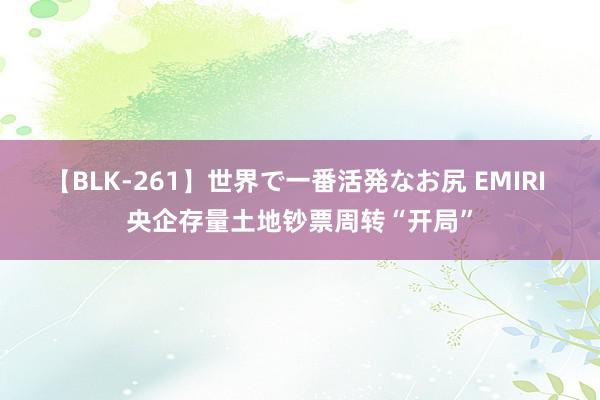 【BLK-261】世界で一番活発なお尻 EMIRI 央企存量土地钞票周转“开局”